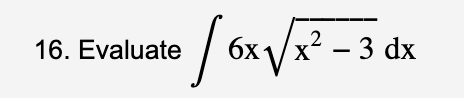 16. Evaluate $\int 6x\sqrt{x^2 - 3}\, dx$